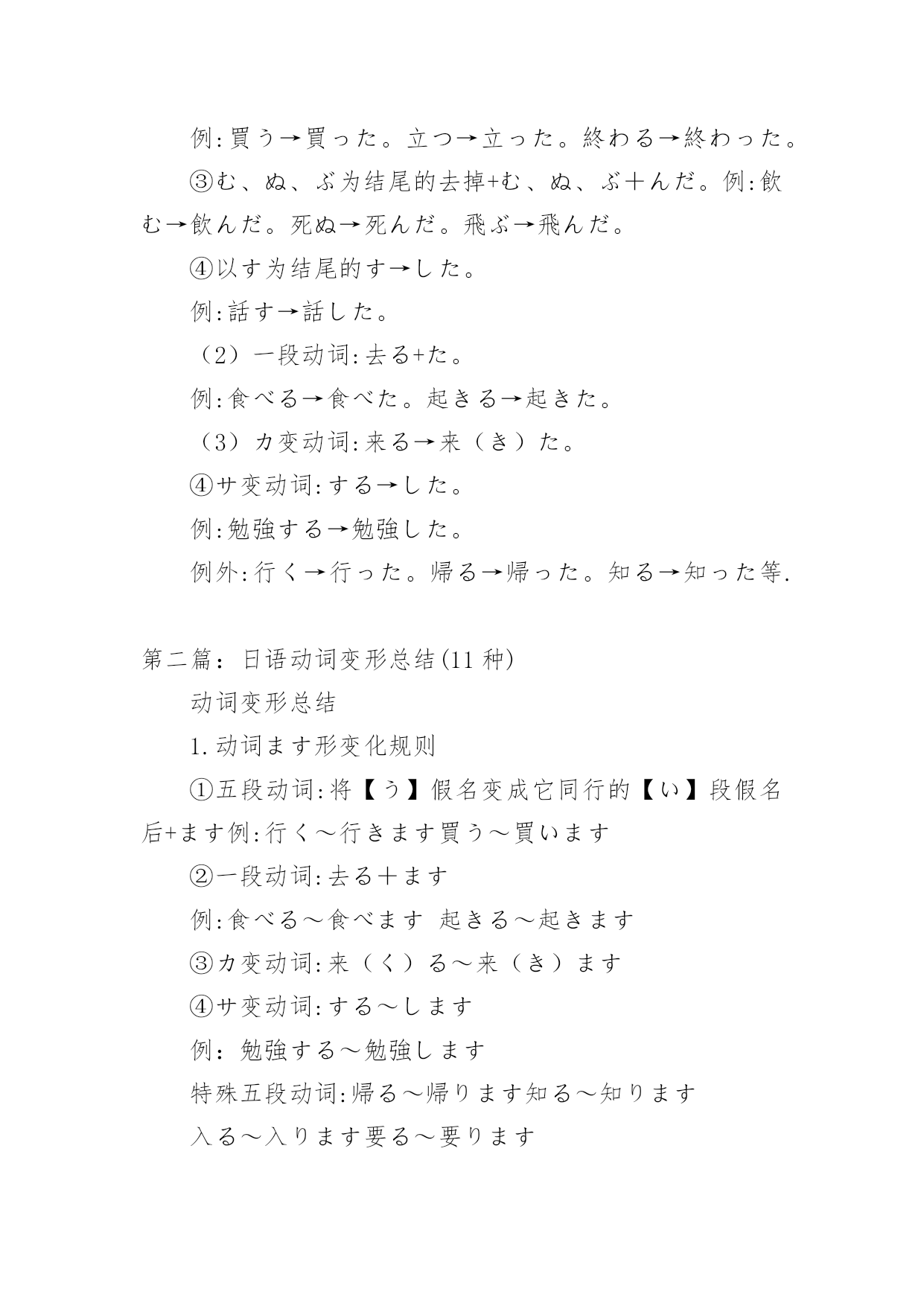 例:買う→買った。立つ→立った。終わる→終わった。

③む、ぬ、ぶ为结尾的去掉+む、ぬ、ぶ＋んだ。例:飲む→飲んだ。死ぬ→死んだ。飛ぶ→飛んだ。

④以す为结尾的す→した。

例:話す→話した。

（2）一段动词:去る+た。

例:食べる→食べた。起きる→起きた。

（3）カ变动词:来る→来（き）た。

④サ变动词:する→した。

例:勉強する→勉強した。

例外:行く→行った。帰る→帰った。知る→知った等.

第二篇：日语动词变形总结(11 种)

动词变形总结

1.动词ます形变化规则

①五段动词:将【う】假名变成它同行的【い】段假名后+ます例:行く～行きます買う～買います

②一段动词:去る＋ます

例:食べる～食べます 起きる～起きます

③カ变动词:来（く）る～来（き）ます

④サ变动词:する～します

例：勉強する～勉強します

特殊五段动词:帰る～帰ります知る～知ります

入る～入ります要る～要ります